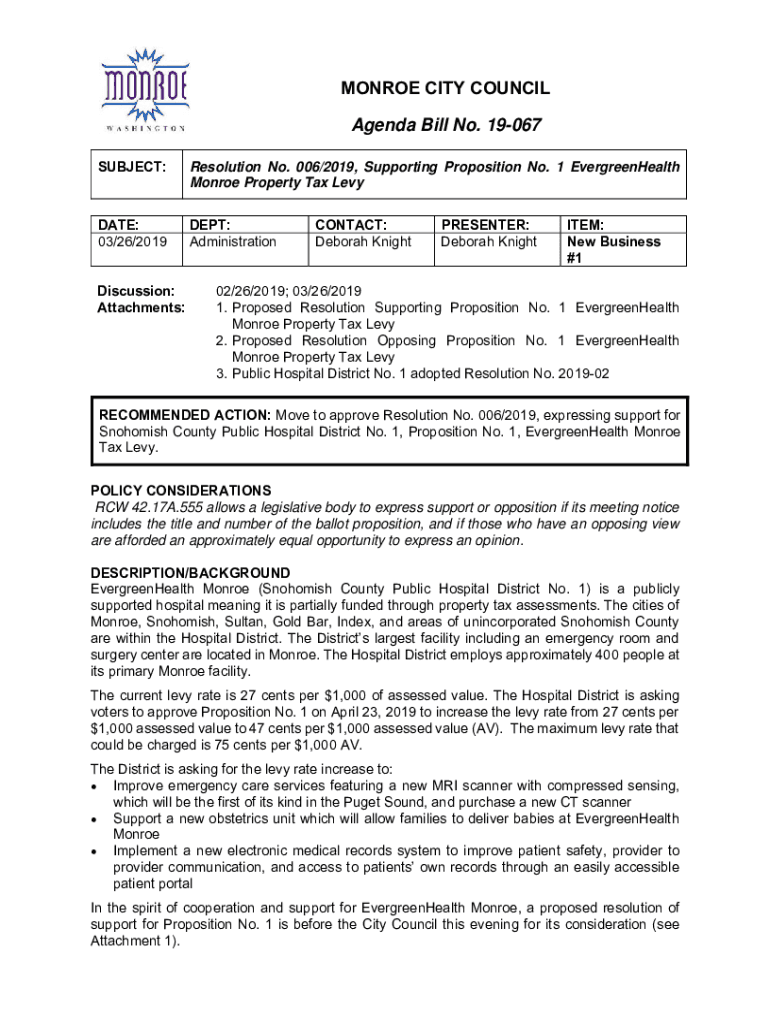 MONROE
WASHINGTON

MONROE CITY COUNCIL

Agenda Bill No. 19-067

| SUBJECT: | Resolution No. 006/2019, Supporting Proposition No. 1 EvergreenHealth Monroe Property Tax Levy |
|---|---|

| DATE: | DEPT: | CONTACT: | PRESENTER: | ITEM: |
|---|---|---|---|---|
| 03/26/2019 | Administration | Deborah Knight | Deborah Knight | New Business #1 |

Discussion: 02/26/2019; 03/26/2019
Attachments:
1. Proposed Resolution Supporting Proposition No. 1 EvergreenHealth Monroe Property Tax Levy
2. Proposed Resolution Opposing Proposition No. 1 EvergreenHealth Monroe Property Tax Levy
3. Public Hospital District No. 1 adopted Resolution No. 2019-02

RECOMMENDED ACTION: Move to approve Resolution No. 006/2019, expressing support for Snohomish County Public Hospital District No. 1, Proposition No. 1, EvergreenHealth Monroe Tax Levy.

POLICY CONSIDERATIONS
RCW 42.17A.555 allows a legislative body to express support or opposition if its meeting notice includes the title and number of the ballot proposition, and if those who have an opposing view are afforded an approximately equal opportunity to express an opinion.

DESCRIPTION/BACKGROUND
EvergreenHealth Monroe (Snohomish County Public Hospital District No. 1) is a publicly supported hospital meaning it is partially funded through property tax assessments. The cities of Monroe, Snohomish, Sultan, Gold Bar, Index, and areas of unincorporated Snohomish County are within the Hospital District. The District's largest facility including an emergency room and surgery center are located in Monroe. The Hospital District employs approximately 400 people at its primary Monroe facility.

The current levy rate is 27 cents per $1,000 of assessed value. The Hospital District is asking voters to approve Proposition No. 1 on April 23, 2019 to increase the levy rate from 27 cents per $1,000 assessed value to 47 cents per $1,000 assessed value (AV). The maximum levy rate that could be charged is 75 cents per $1,000 AV.

The District is asking for the levy rate increase to:
• Improve emergency care services featuring a new MRI scanner with compressed sensing, which will be the first of its kind in the Puget Sound, and purchase a new CT scanner
• Support a new obstetrics unit which will allow families to deliver babies at EvergreenHealth Monroe
• Implement a new electronic medical records system to improve patient safety, provider to provider communication, and access to patients' own records through an easily accessible patient portal

In the spirit of cooperation and support for EvergreenHealth Monroe, a proposed resolution of support for Proposition No. 1 is before the City Council this evening for its consideration (see Attachment 1).